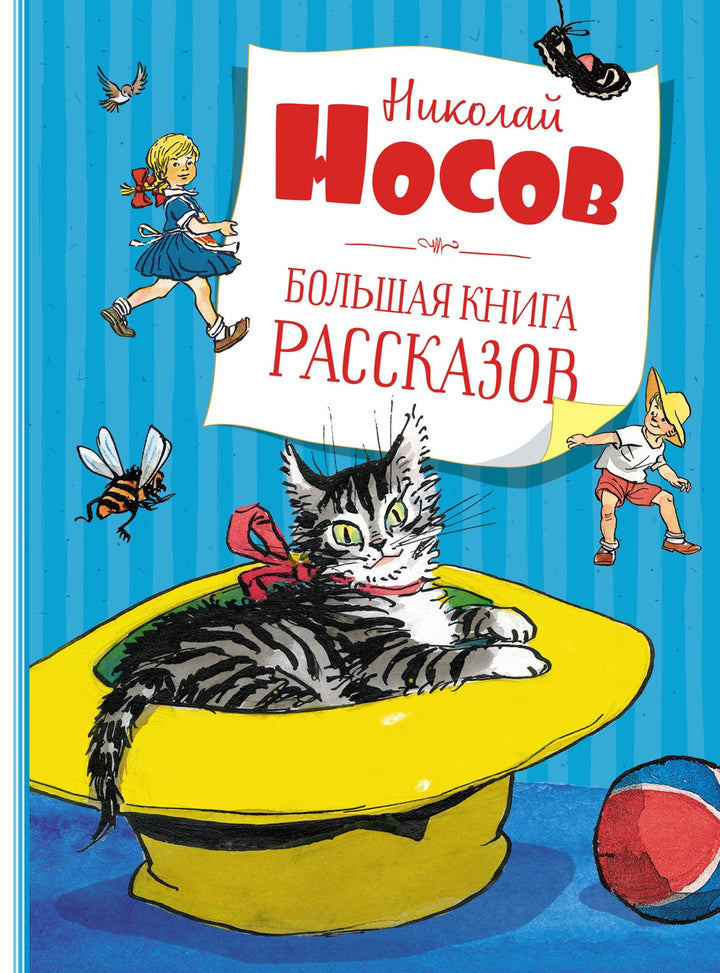 Николай
НОСОВ

БОЛЬШАЯ КНИГА
РАССКАЗОВ